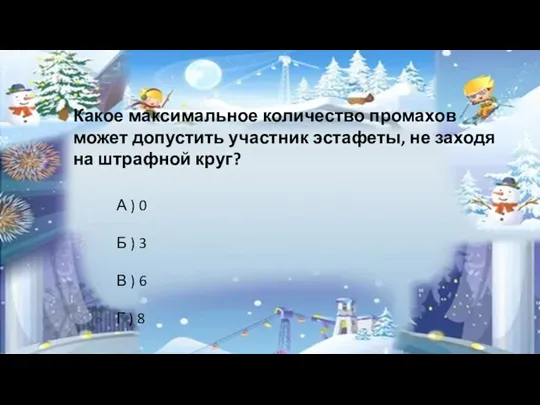 Какое максимальное количество промахов может допустить участник эстафеты, не заходя на штрафной круг?

А ) 0

Б ) 3

В ) 6

Г ) 8